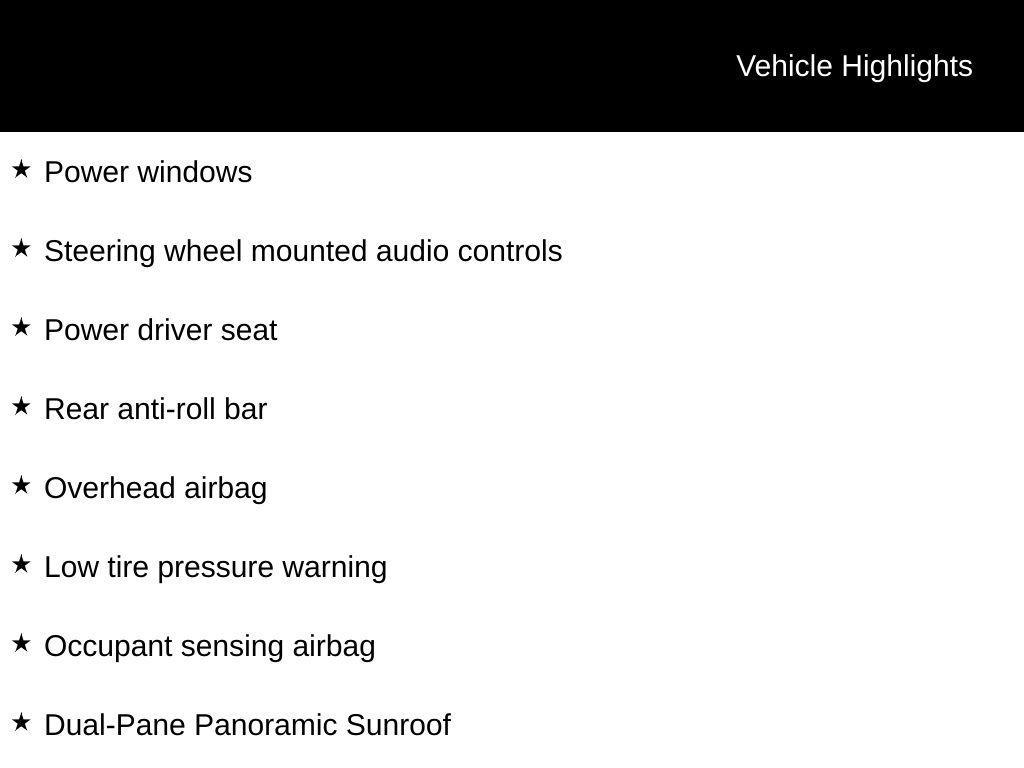 Vehicle Highlights

★ Power windows

★ Steering wheel mounted audio controls

★ Power driver seat

★ Rear anti-roll bar

★ Overhead airbag

★ Low tire pressure warning

★ Occupant sensing airbag

★ Dual-Pane Panoramic Sunroof